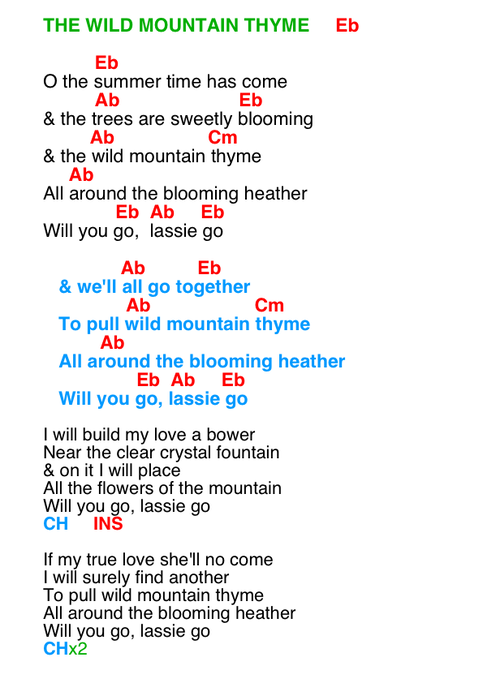 THE WILD MOUNTAIN THYME Eb

Eb
O the summer time has come
Ab Eb
& the trees are sweetly blooming
Ab Cm
& the wild mountain thyme
Ab
All around the blooming heather
Eb Ab Eb
Will you go, lassie go

Ab Eb
& we'll all go together
Ab Cm
To pull wild mountain thyme
Ab
All around the blooming heather
Eb Ab Eb
Will you go, lassie go

I will build my love a bower
Near the clear crystal fountain
& on it I will place
All the flowers of the mountain
Will you go, lassie go
CH INS

If my true love she'll no come
I will surely find another
To pull wild mountain thyme
All around the blooming heather
Will you go, lassie go
CHx2